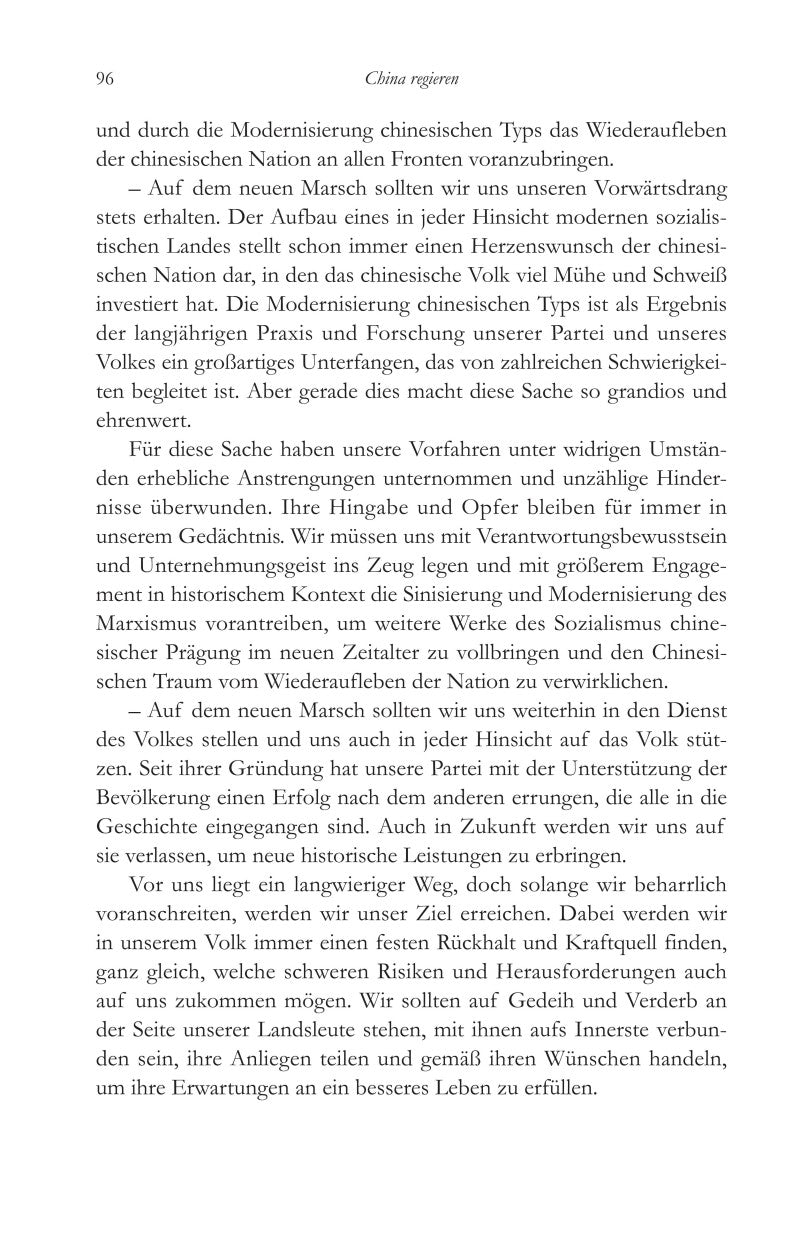 96 China regieren

und durch die Modernisierung chinesischen Typs das Wiederaufleben der chinesischen Nation an allen Fronten voranzubringen.

– Auf dem neuen Marsch sollten wir uns unseren Vorwärtsdrang stets erhalten. Der Aufbau eines in jeder Hinsicht modernen sozialistischen Landes stellt schon immer einen Herzenswunsch der chinesischen Nation dar, in den das chinesische Volk viel Mühe und Schweiß investiert hat. Die Modernisierung chinesischen Typs ist als Ergebnis der langjährigen Praxis und Forschung unserer Partei und unseres Volkes ein großartiges Unterfangen, das von zahlreichen Schwierigkeiten begleitet ist. Aber gerade dies macht diese Sache so grandios und ehrenwert.

Für diese Sache haben unsere Vorfahren unter widrigen Umständen erhebliche Anstrengungen unternommen und unzählige Hindernisse überwunden. Ihre Hingabe und Opfer bleiben für immer in unserem Gedächtnis. Wir müssen uns mit Verantwortungsbewusstsein und Unternehmungsgeist ins Zeug legen und mit größerem Engagement in historischem Kontext die Sinisierung und Modernisierung des Marxismus vorantreiben, um weitere Werke des Sozialismus chinesischer Prägung im neuen Zeitalter zu vollbringen und den Chinesischen Traum vom Wiederaufleben der Nation zu verwirklichen.

– Auf dem neuen Marsch sollten wir uns weiterhin in den Dienst des Volkes stellen und uns auch in jeder Hinsicht auf das Volk stützen. Seit ihrer Gründung hat unsere Partei mit der Unterstützung der Bevölkerung einen Erfolg nach dem anderen errungen, die alle in die Geschichte eingegangen sind. Auch in Zukunft werden wir uns auf sie verlassen, um neue historische Leistungen zu erbringen.

Vor uns liegt ein langwieriger Weg, doch solange wir beharrlich voranschreiten, werden wir unser Ziel erreichen. Dabei werden wir in unserem Volk immer einen festen Rückhalt und Kraftquell finden, ganz gleich, welche schweren Risiken und Herausforderungen auch auf uns zukommen mögen. Wir sollten auf Gedeih und Verderb an der Seite unserer Landsleute stehen, mit ihnen aufs Innerste verbunden sein, ihre Anliegen teilen und gemäß ihren Wünschen handeln, um ihre Erwartungen an ein besseres Leben zu erfüllen.